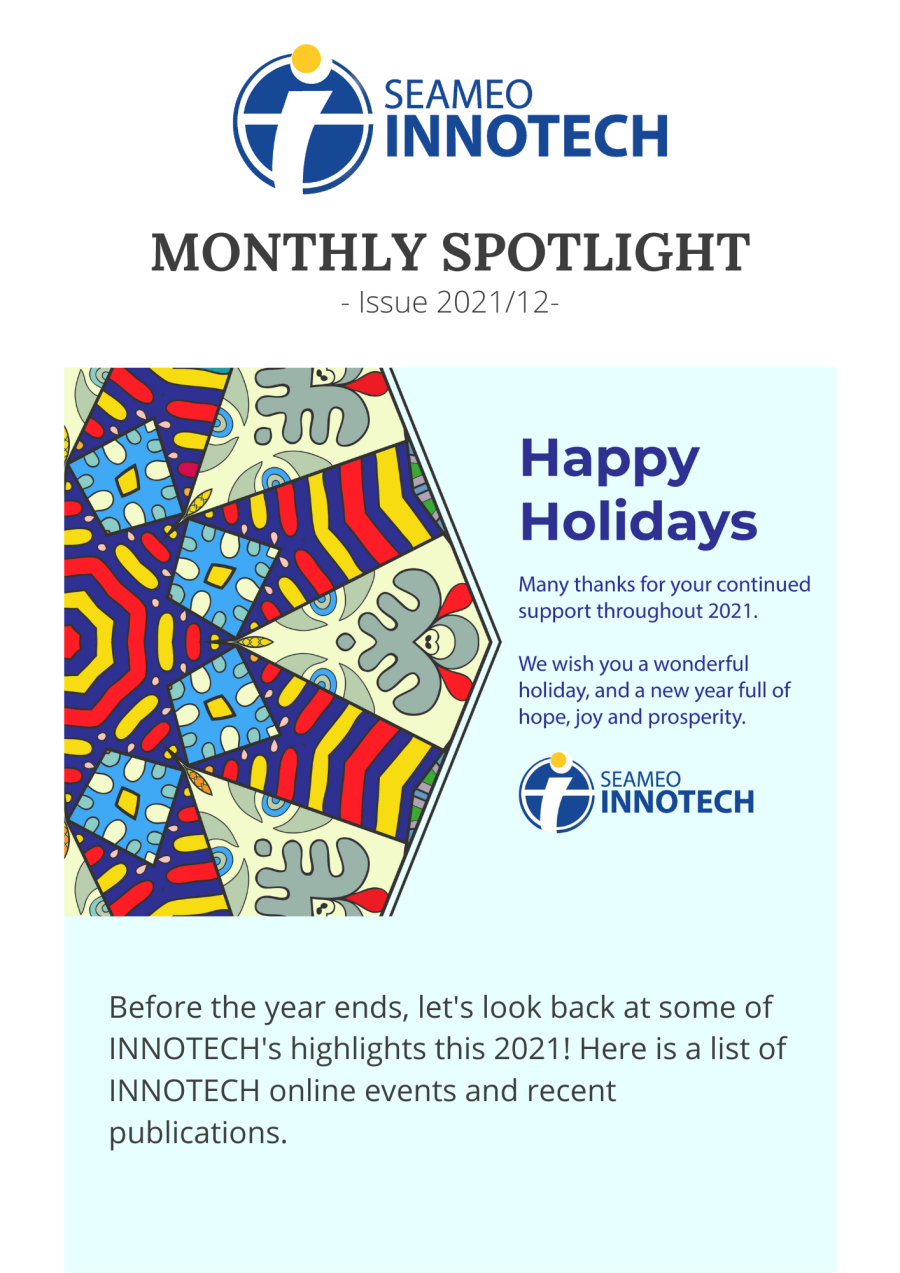 SEAMEO
INNOTECH

MONTHLY SPOTLIGHT
- Issue 2021/12-

Happy Holidays

Many thanks for your continued support throughout 2021.

We wish you a wonderful holiday, and a new year full of hope, joy and prosperity.

SEAMEO
INNOTECH

Before the year ends, let's look back at some of INNOTECH's highlights this 2021! Here is a list of INNOTECH online events and recent publications.